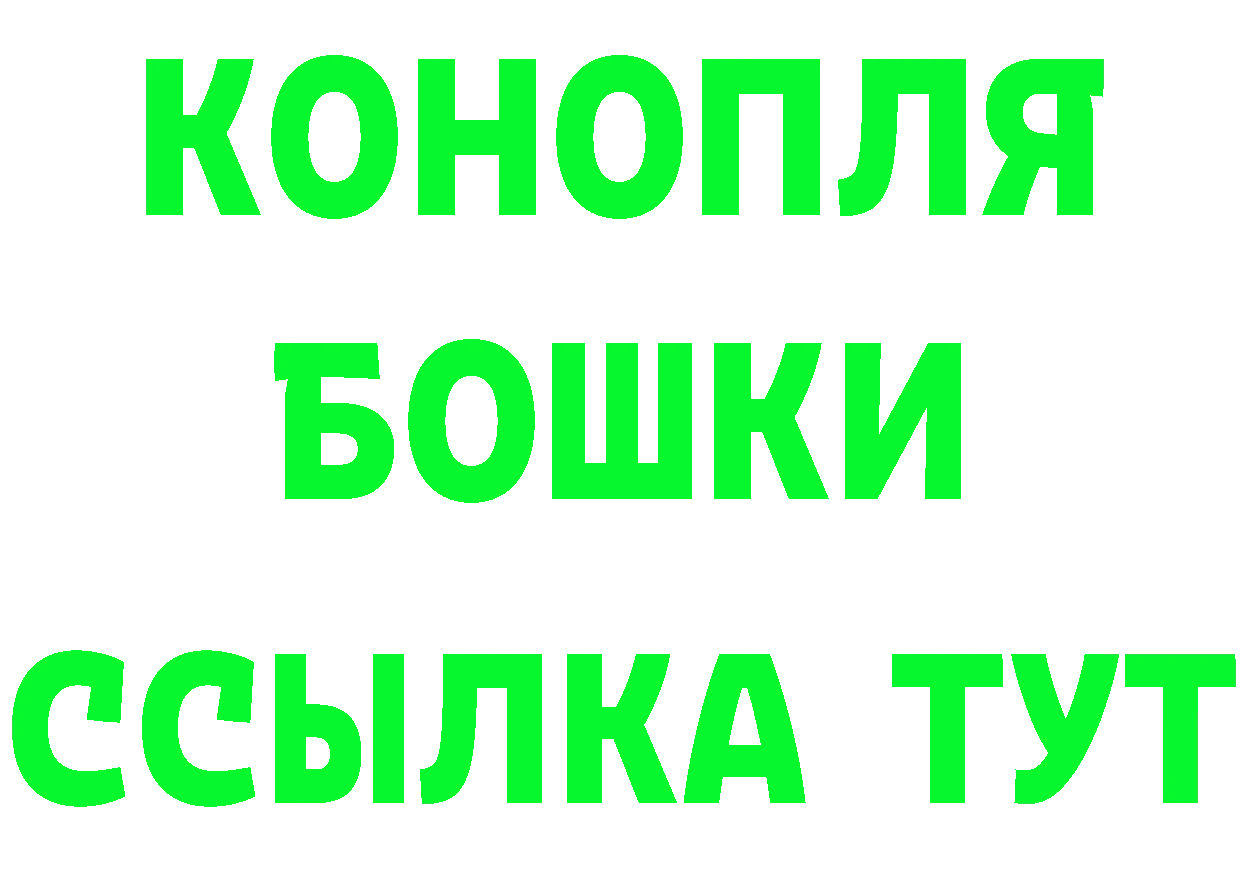 КОНОПЛЯ
БОШКИ
ССЫЛКА ТУТ